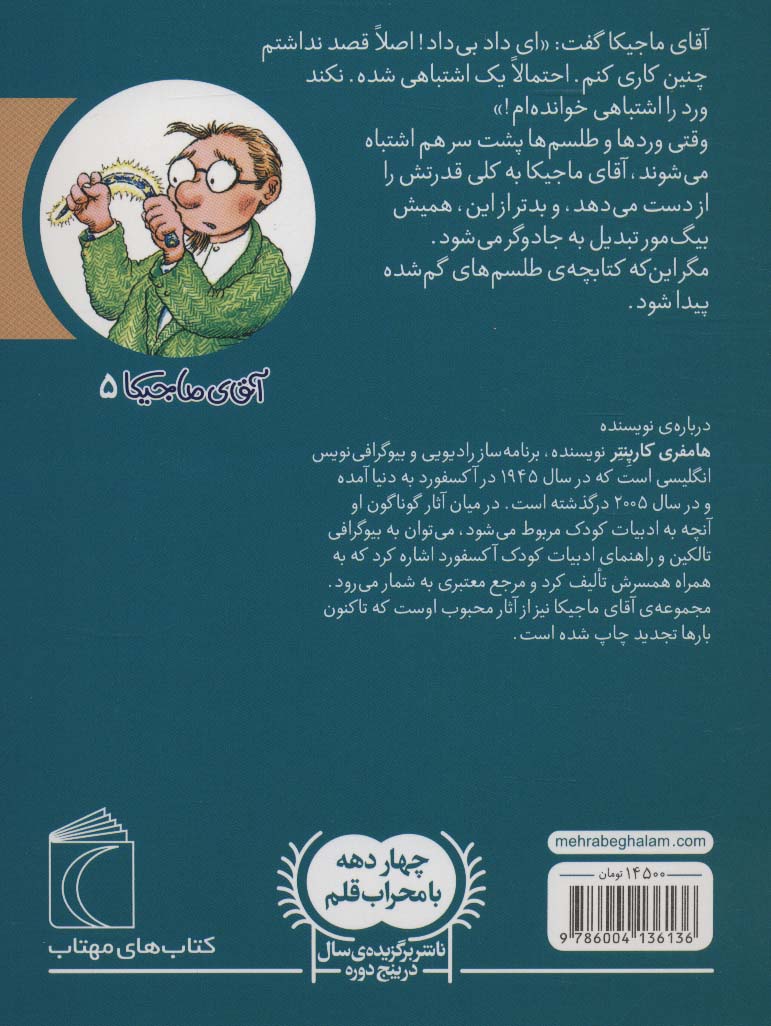 آقای ماجیکا گفت: «ای داد بی‌داد! اصلاً قصد نداشتم چنین کاری کنم. احتمالاً یک اشتباهی شده. نکند ورد را اشتباهی خوانده‌ام!»

وقتی وردها و طلسم‌ها پشت سر هم اشتباه می‌شوند، آقای ماجیکا به کلی قدرتش را از دست می‌دهد، و بدتر از این، همیش بیگ‌مور تبدیل به جادوگر می‌شود. مگر این‌که کتابچه‌ی طلسم‌های گم‌شده پیدا شود.

آقای ماجیکا ۵

درباره‌ی نویسنده

هامفری کارپنتر نویسنده، برنامه‌ساز رادیویی و بیوگرافی‌نویس انگلیسی است که در سال ۱۹۴۵ در آکسفورد به دنیا آمده و در سال ۲۰۰۵ درگذشته است. در میان آثار گوناگون او آنچه به ادبیات کودک مربوط می‌شود، می‌توان به بیوگرافی تالکین و راهنمای ادبیات کودک آکسفورد اشاره کرد که به همراه همسرش تألیف کرد و مرجع معتبری به شمار می‌رود. مجموعه‌ی آقای ماجیکا نیز از آثار محبوب اوست که تاکنون بارها تجدید چاپ شده است.

کتاب‌های مهتاب

چهار دهه با محراب قلم

ناشر برگزیده‌ی سال در پنج دوره

mehrabeghalam.com

۱۴۵۰۰ تومان

9 786004 136136